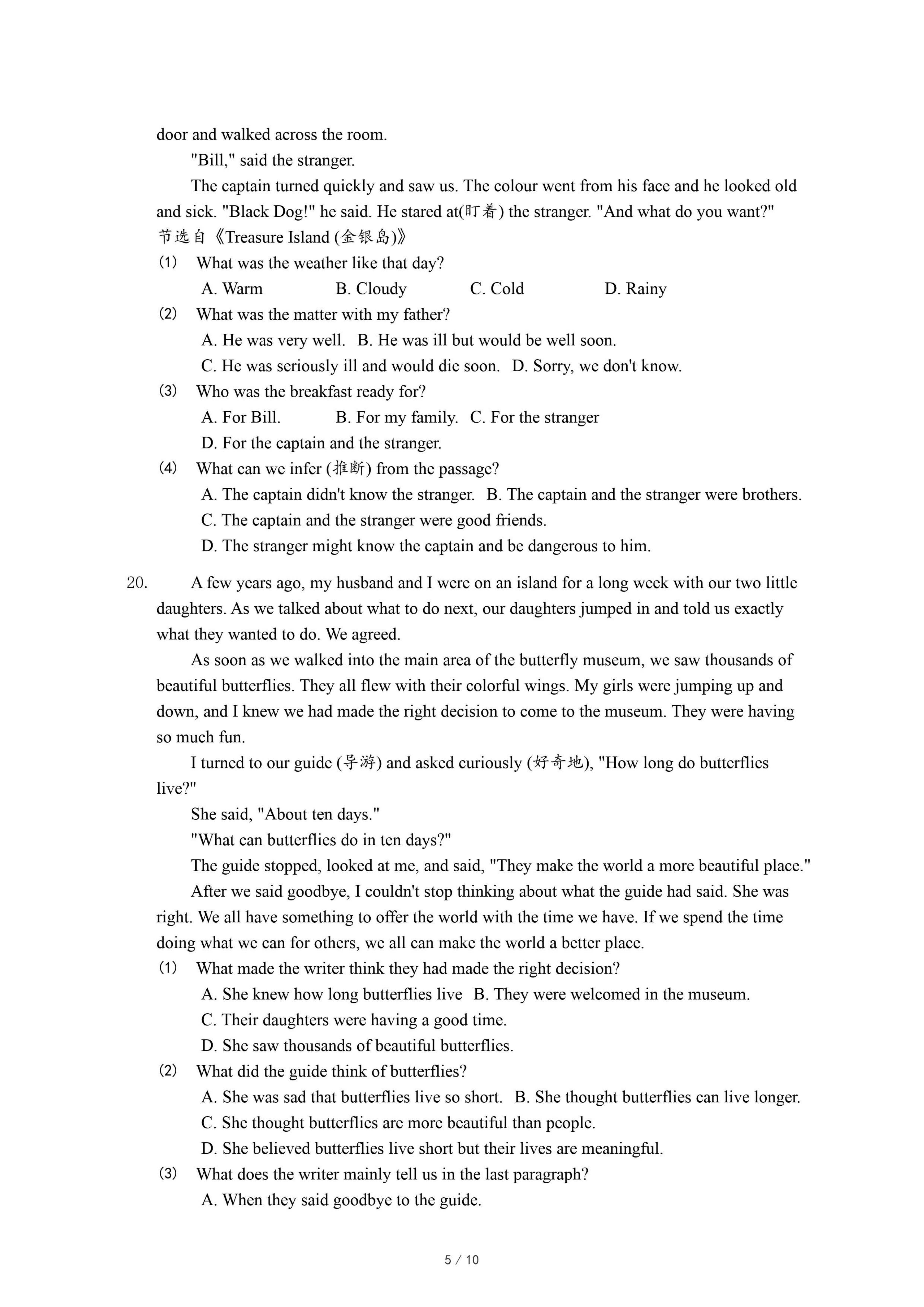 door and walked across the room.

"Bill," said the stranger.

The captain turned quickly and saw us. The colour went from his face and he looked old and sick. "Black Dog!" he said. He stared at(盯着) the stranger. "And what do you want?"
节选自《Treasure Island (金银岛)》

(1) What was the weather like that day?
A. Warm B. Cloudy C. Cold D. Rainy

(2) What was the matter with my father?
A. He was very well. B. He was ill but would be well soon.
C. He was seriously ill and would die soon. D. Sorry, we don't know.

(3) Who was the breakfast ready for?
A. For Bill. B. For my family. C. For the stranger
D. For the captain and the stranger.

(4) What can we infer (推断) from the passage?
A. The captain didn't know the stranger. B. The captain and the stranger were brothers.
C. The captain and the stranger were good friends.
D. The stranger might know the captain and be dangerous to him.

20. A few years ago, my husband and I were on an island for a long week with our two little daughters. As we talked about what to do next, our daughters jumped in and told us exactly what they wanted to do. We agreed.

As soon as we walked into the main area of the butterfly museum, we saw thousands of beautiful butterflies. They all flew with their colorful wings. My girls were jumping up and down, and I knew we had made the right decision to come to the museum. They were having so much fun.

I turned to our guide (导游) and asked curiously (好奇地), "How long do butterflies live?"

She said, "About ten days."

"What can butterflies do in ten days?"

The guide stopped, looked at me, and said, "They make the world a more beautiful place."

After we said goodbye, I couldn't stop thinking about what the guide had said. She was right. We all have something to offer the world with the time we have. If we spend the time doing what we can for others, we all can make the world a better place.

(1) What made the writer think they had made the right decision?
A. She knew how long butterflies live B. They were welcomed in the museum.
C. Their daughters were having a good time.
D. She saw thousands of beautiful butterflies.

(2) What did the guide think of butterflies?
A. She was sad that butterflies live so short. B. She thought butterflies can live longer.
C. She thought butterflies are more beautiful than people.
D. She believed butterflies live short but their lives are meaningful.

(3) What does the writer mainly tell us in the last paragraph?
A. When they said goodbye to the guide.

5 / 10